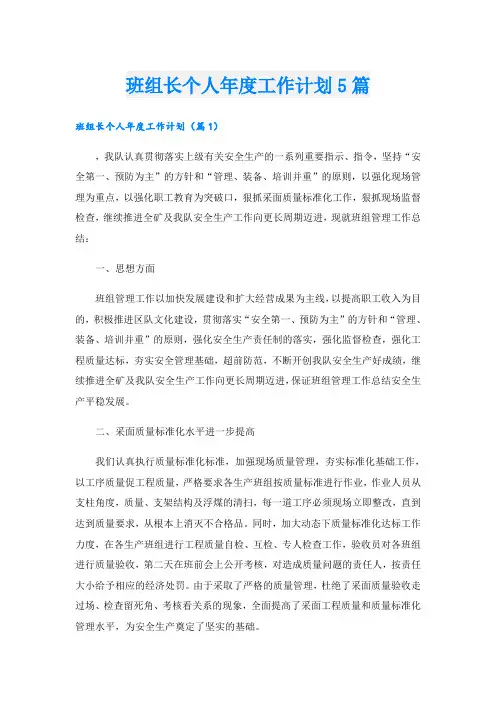 班组长个人年度工作计划5篇

班组长个人年度工作计划（篇1）

，我队认真贯彻落实上级有关安全生产的一系列重要指示、指令，坚持“安全第一、预防为主”的方针和“管理、装备、培训并重”的原则，以强化现场管理为重点，以强化职工教育为突破口，狠抓采面质量标准化工作，狠抓现场监督检查，继续推进全矿及我队安全生产工作向更长周期迈进，现就班组管理工作总结：

一、思想方面

班组管理工作以加快发展建设和扩大经营成果为主线，以提高职工收入为目的，积极推进区队文化建设，贯彻落实“安全第一、预防为主”的方针和“管理、装备、培训并重”的原则，强化安全生产责任制的落实，强化监督检查，强化工程质量达标，夯实安全管理基础，超前防范，不断开创我队安全生产好成绩，继续推进全矿及我队安全生产工作向更长周期迈进，保证班组管理工作总结安全生产平稳发展。

二、采面质量标准化水平进一步提高

我们认真执行质量标准化标准，加强现场质量管理，夯实标准化基础工作，以工序质量促工程质量，严格要求各生产班组按质量标准进行作业，作业人员从支柱角度，质量、支架结构及浮煤的清扫，每一道工序必须现场立即整改，直到达到质量要求，从根本上消灭不合格品。同时，加大动态下质量标准化达标工作力度，在各生产班组进行工程质量自检、互检、专人检查工作，验收员对各班组进行质量验收，第二天在班前会上公开考核，对造成质量问题的责任人，按责任大小给予相应的经济处罚。由于采取了严格的质量管理，杜绝了采面质量验收走过场、检查留死角、考核看关系的现象，全面提高了采面工程质量和质量标准化管理水平，为安全生产奠定了坚实的基础。